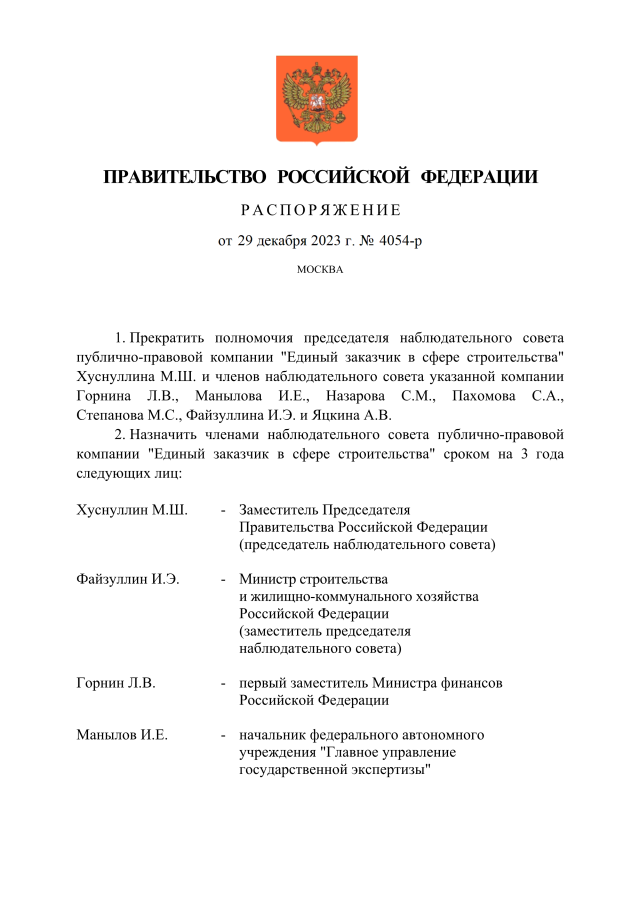 ПРАВИТЕЛЬСТВО РОССИЙСКОЙ ФЕДЕРАЦИИ

РАСПОРЯЖЕНИЕ

от 29 декабря 2023 г. № 4054-р

МОСКВА

1. Прекратить полномочия председателя наблюдательного совета публично-правовой компании "Единый заказчик в сфере строительства" Хуснуллина М.Ш. и членов наблюдательного совета указанной компании Горнина Л.В., Манылова И.Е., Назарова С.М., Пахомова С.А., Степанова М.С., Файзуллина И.Э. и Яцкина А.В.

2. Назначить членами наблюдательного совета публично-правовой компании "Единый заказчик в сфере строительства" сроком на 3 года следующих лиц:

Хуснуллин М.Ш. - Заместитель Председателя Правительства Российской Федерации (председатель наблюдательного совета)

Файзуллин И.Э. - Министр строительства и жилищно-коммунального хозяйства Российской Федерации (заместитель председателя наблюдательного совета)

Горнин Л.В. - первый заместитель Министра финансов Российской Федерации

Манылов И.Е. - начальник федерального автономного учреждения "Главное управление государственной экспертизы"